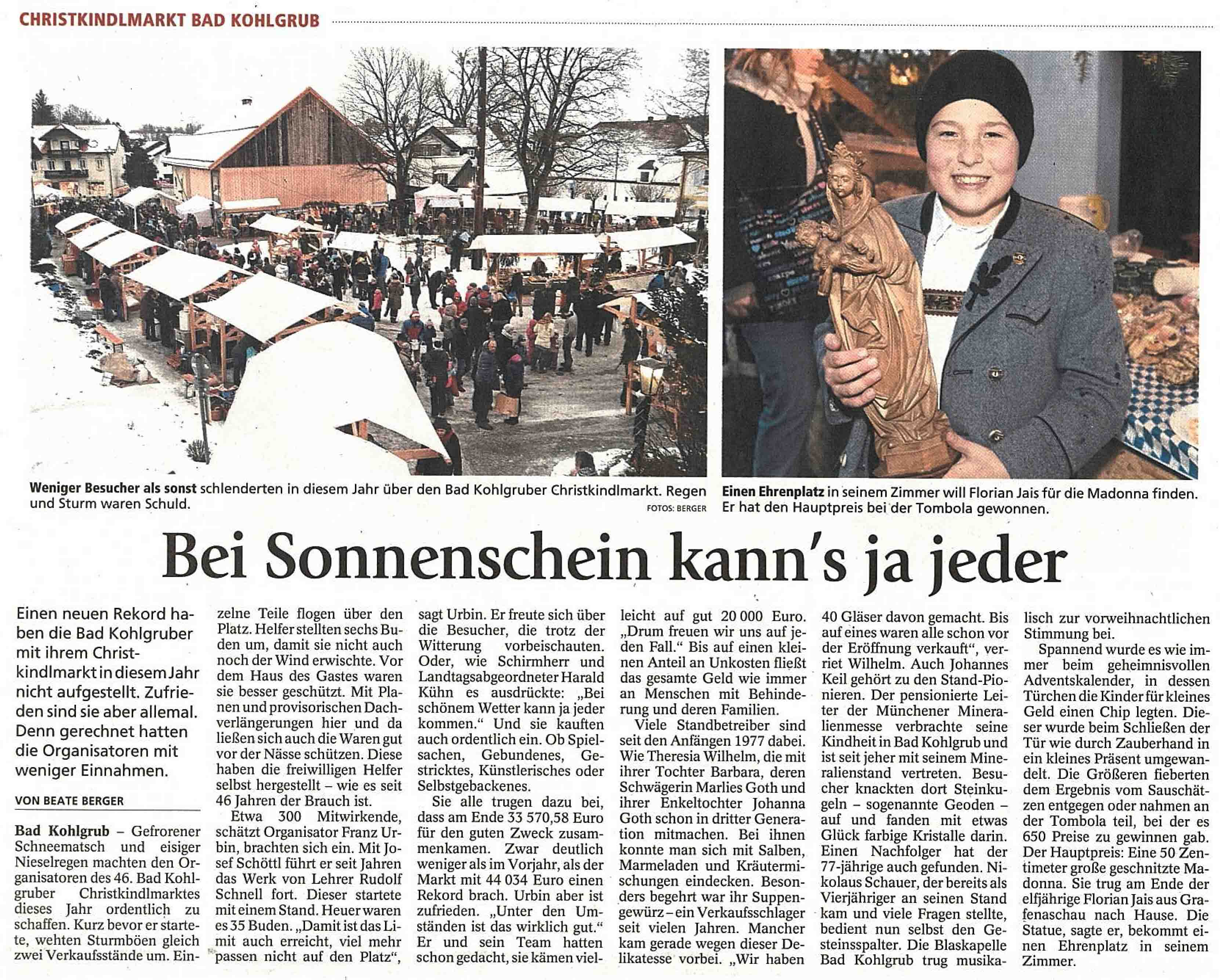 CHRISTKINDLMARKT BAD KOHLGRUB

Weniger Besucher als sonst schlenderten in diesem Jahr über den Bad Kohlgruber Christkindlmarkt. Regen und Sturm waren Schuld.
FOTOS: BERGER

Einen Ehrenplatz in seinem Zimmer will Florian Jais für die Madonna finden. Er hat den Hauptpreis bei der Tombola gewonnen.

Bei Sonnenschein kann's ja jeder

Einen neuen Rekord haben die Bad Kohlgruber mit ihrem Christkindlmarkt in diesem Jahr nicht aufgestellt. Zufrieden sind sie aber allemal. Denn gerechnet hatten die Organisatoren mit weniger Einnahmen.

VON BEATE BERGER

Bad Kohlgrub – Gefrorener Schneematsch und eisiger Nieselregen machten den Organisatoren des 46. Bad Kohlgruber Christkindlmarktes dieses Jahr ordentlich zu schaffen. Kurz bevor er startete, wehten Sturmböen gleich zwei Verkaufsstände um. Einzelne Teile flogen über den Platz. Helfer stellten sechs Buden um, damit sie nicht auch noch der Wind erwischte. Vor dem Haus des Gastes waren sie besser geschützt. Mit Planen und provisorischen Dachverlängerungen hier und da ließen sich auch die Waren gut vor der Nässe schützen. Diese haben die freiwilligen Helfer selbst hergestellt – wie es seit 46 Jahren der Brauch ist.

Etwa 300 Mitwirkende, schätzt Organisator Franz Urbin, brachten sich ein. Mit Josef Schöttl führt er seit Jahren das Werk von Lehrer Rudolf Schnell fort. Dieser startete mit einem Stand. Heuer waren es 35 Buden. „Damit ist das Limit auch erreicht, viel mehr passen nicht auf den Platz", sagt Urbin. Er freute sich über die Besucher, die trotz der Witterung vorbeischauten. Oder, wie Schirmherr und Landtagsabgeordneter Harald Kühn es ausdrückte: „Bei schönem Wetter kann ja jeder kommen." Und sie kauften auch ordentlich ein. Ob Spielsachen, Gebundenes, Gestricktes, Künstlerisches oder Selbstgebackenes.

Sie alle trugen dazu bei, dass am Ende 33 570,58 Euro für den guten Zweck zusammenkamen. Zwar deutlich weniger als im Vorjahr, als der Markt mit 44 034 Euro einen Rekord brach. Urbin aber ist zufrieden. „Unter den Umständen ist das wirklich gut." Er und sein Team hatten schon gedacht, sie kämen vielleicht auf gut 20 000 Euro. „Drum freuen wir uns auf jeden Fall." Bis auf einen kleinen Anteil an Unkosten fließt das gesamte Geld wie immer an Menschen mit Behinderung und deren Familien.

Viele Standbetreiber sind seit den Anfängen 1977 dabei. Wie Theresia Wilhelm, die mit ihrer Tochter Barbara, deren Schwägerin Marlies Goth und ihrer Enkeltochter Johanna Goth schon in dritter Generation mitmachen. Bei ihnen konnte man sich mit Salben, Marmeladen und Kräutermischungen eindecken. Besonders begehrt war ihr Suppengewürz – ein Verkaufsschlager seit vielen Jahren. Mancher kam gerade wegen dieser Delikatesse vorbei. „Wir haben 40 Gläser davon gemacht. Bis auf eines waren alle schon vor der Eröffnung verkauft", verriet Wilhelm. Auch Johannes Keil gehört zu den Stand-Pionieren. Der pensionierte Leiter der Münchener Mineralienmesse verbrachte seine Kindheit in Bad Kohlgrub und ist seit jeher mit seinem Mineralienstand vertreten. Besucher knackten dort Steinkugeln – sogenannte Geoden – auf und fanden mit etwas Glück farbige Kristalle darin. Einen Nachfolger hat der 77-jährige auch gefunden. Nikolaus Schauer, der bereits als Vierjähriger an seinen Stand kam und viele Fragen stellte, bedient nun selbst den Gesteinsspalter. Die Blaskapelle Bad Kohlgrub trug musikalisch zur vorweihnachtlichen Stimmung bei.

Spannend wurde es wie immer beim geheimnisvollen Adventskalender, in dessen Türchen die Kinder für kleines Geld einen Chip legten. Dieser wurde beim Schließen der Tür wie durch Zauberhand in ein kleines Präsent umgewandelt. Die Größeren fieberten dem Ergebnis vom Sauschätzen entgegen oder nahmen an der Tombola teil, bei der es 650 Preise zu gewinnen gab. Der Hauptpreis: Eine 50 Zentimeter große geschnitzte Madonna. Sie trug am Ende der elfjährige Florian Jais aus Grafenaschau nach Hause. Die Statue, sagte er, bekommt einen Ehrenplatz in seinem Zimmer.